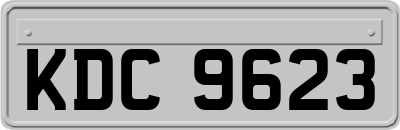 KDC 9623